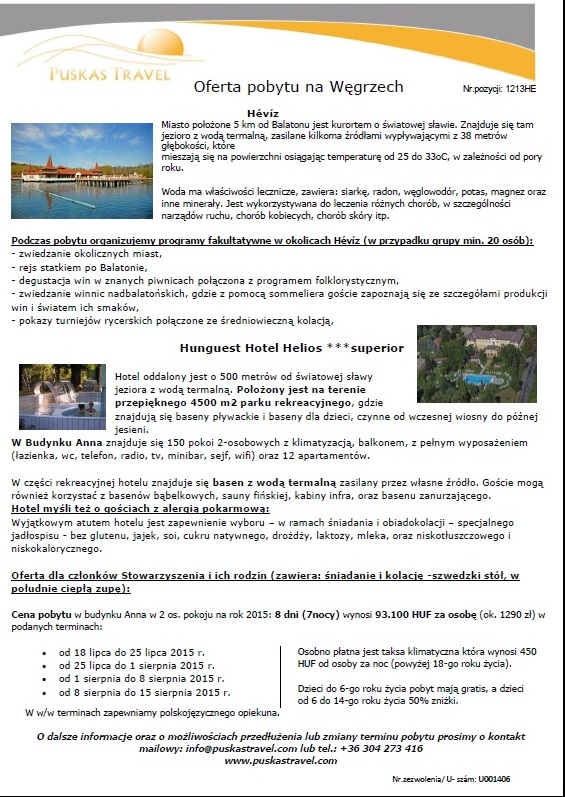 PUSKAS TRAVEL

Oferta pobytu na Węgrzech

Nr.pozycji: 1213HE

Hévíz

Miasto położone 5 km od Balatonu jest kurortem o światowej sławie. Znajduje się tam jezioro z wodą termalną, zasilane kilkoma źródłami wypływającymi z 38 metrów głębokości, które mieszają się na powierzchni osiągając temperaturę od 25 do 33oC, w zależności od pory roku.

Woda ma właściwości lecznicze, zawiera: siarkę, radon, węglowodór, potas, magnez oraz inne minerały. Jest wykorzystywana do leczenia różnych chorób, w szczególności narządów ruchu, chorób kobiecych, chorób skóry itp.

Podczas pobytu organizujemy programy fakultatywne w okolicach Hévíz (w przypadku grupy min. 20 osób):
- zwiedzanie okolicznych miast,
- rejs statkiem po Balatonie,
- degustacja win w znanych piwnicach połączona z programem folklorystycznym,
- zwiedzanie winnic nadbalatońskich, gdzie z pomocą sommeliera goście zapoznają się ze szczegółami produkcji win i światem ich smaków,
- pokazy turniejów rycerskich połączone ze średniowieczną kolacją,

Hunguest Hotel Helios ***superior

Hotel oddalony jest o 500 metrów od światowej sławy jeziora z wodą termalną. Położony jest na terenie przepięknego 4500 m2 parku rekreacyjnego, gdzie znajdują się baseny pływackie i baseny dla dzieci, czynne od wczesnej wiosny do późnej jesieni.
W Budynku Anna znajduje się 150 pokoi 2-osobowych z klimatyzacją, balkonem, z pełnym wyposażeniem (łazienka, wc, telefon, radio, tv, minibar, sejf, wifi) oraz 12 apartamentów.

W części rekreacyjnej hotelu znajduje się basen z wodą termalną zasilany przez własne źródło. Goście mogą również korzystać z basenów bąbelkowych, sauny fińskiej, kabiny infra, oraz basenu zanurzającego.
Hotel myśli też o gościach z alergią pokarmową:
Wyjątkowym atutem hotelu jest zapewnienie wyboru – w ramach śniadania i obiadokolacji – specjalnego jadłospisu - bez glutenu, jajek, soi, cukru natywnego, drożdży, laktozy, mleka, oraz niskotłuszczowego i niskokalorycznego.

Oferta dla członków Stowarzyszenia i ich rodzin (zawiera: śniadanie i kolację -szwedzki stół, w południe ciepłą zupę):

Cena pobytu w budynku Anna w 2 os. pokoju na rok 2015: 8 dni (7nocy) wynosi 93.100 HUF za osobę (ok. 1290 zł) w podanych terminach:

- od 18 lipca do 25 lipca 2015 r.
- od 25 lipca do 1 sierpnia 2015 r.
- od 1 sierpnia do 8 sierpnia 2015 r.
- od 8 sierpnia do 15 sierpnia 2015 r.

W w/w terminach zapewniamy polskojęzycznego opiekuna.

Osobno płatna jest taksa klimatyczna która wynosi 450 HUF od osoby za noc (powyżej 18-go roku życia).

Dzieci do 6-go roku życia pobyt mają gratis, a dzieci od 6 do 14-go roku życia 50% zniżki.

O dalsze informacje oraz o możliwościach przedłużenia lub zmiany terminu pobytu prosimy o kontakt mailowy: info@puskastravel.com lub tel.: +36 304 273 416
www.puskastravel.com

Nr.zezwolenia/ U- szám: U001406